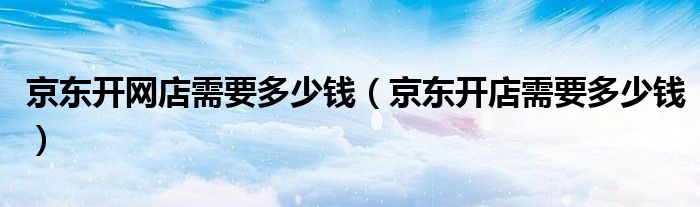 京东开网店需要多少钱（京东开店需要多少钱）